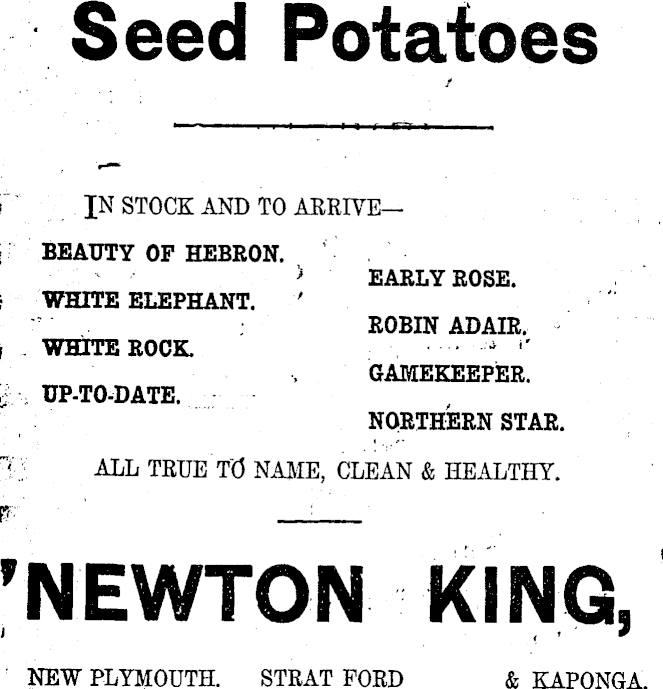 Seed Potatoes

IN STOCK AND TO ARRIVE—

BEAUTY OF HEBRON.

WHITE ELEPHANT.

WHITE ROCK.

UP-TO-DATE.

EARLY ROSE.

ROBIN ADAIR.

GAMEKEEPER.

NORTHERN STAR.

ALL TRUE TO NAME, CLEAN & HEALTHY.

'NEWTON KING,

NEW PLYMOUTH. STRAT FORD & KAPONGA.